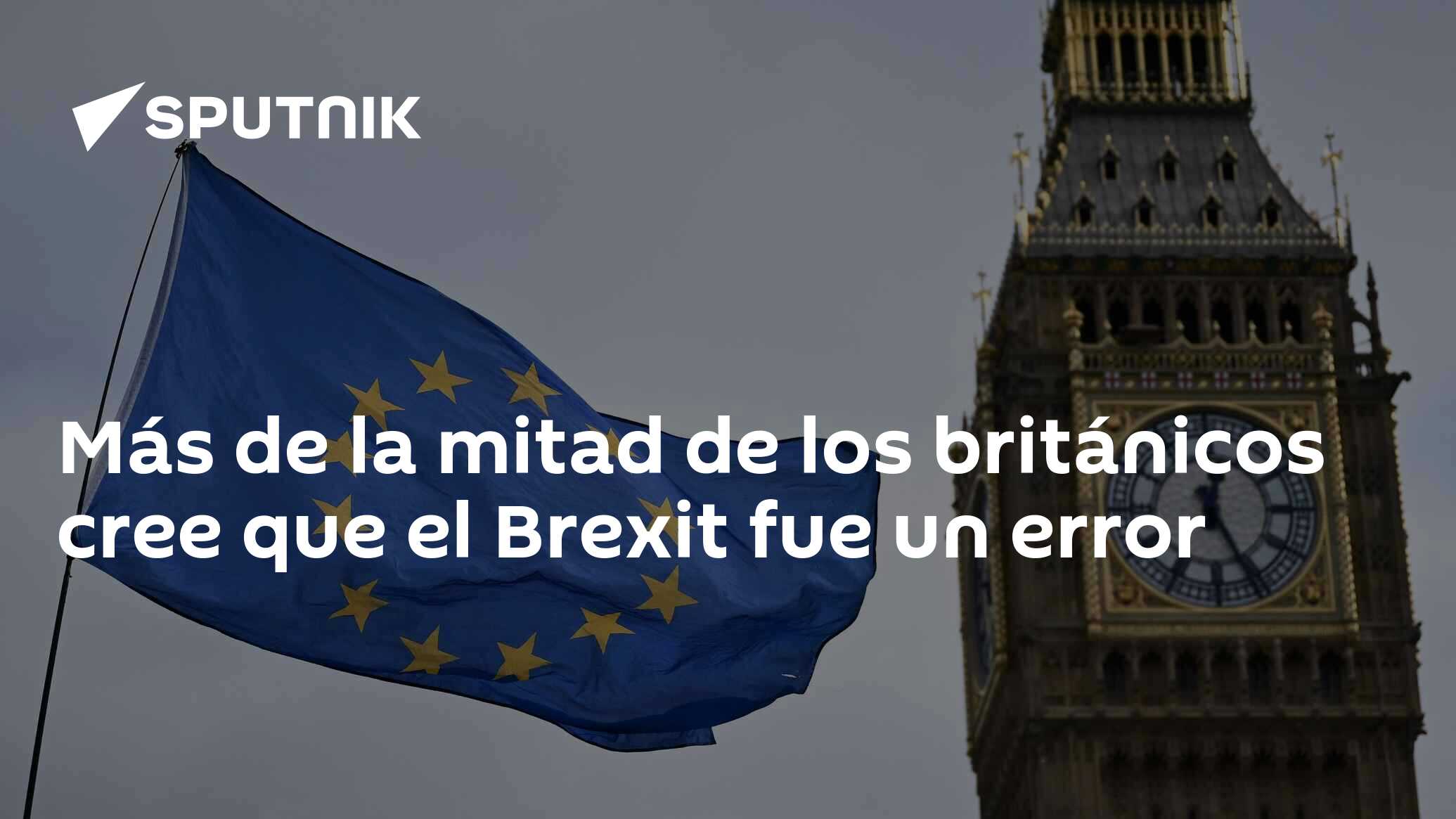 SPUTNIK

Más de la mitad de los británicos cree que el Brexit fue un error